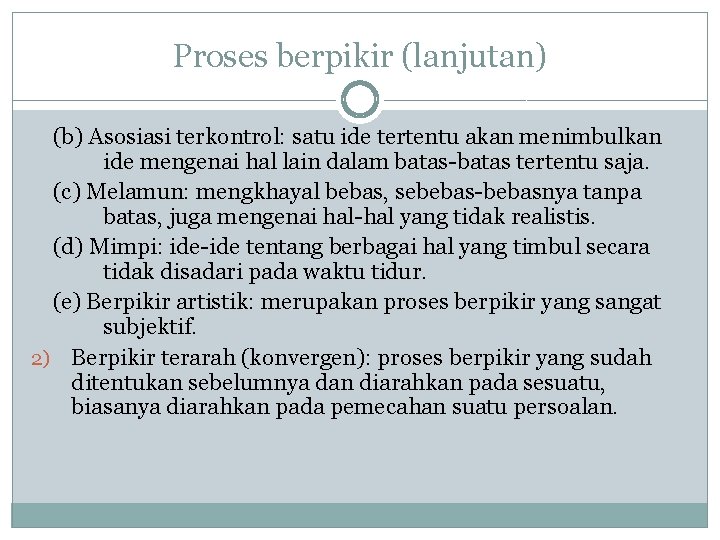 Proses berpikir (lanjutan)

(b) Asosiasi terkontrol: satu ide tertentu akan menimbulkan ide mengenai hal lain dalam batas-batas tertentu saja.

(c) Melamun: mengkhayal bebas, sebebas-bebasnya tanpa batas, juga mengenai hal-hal yang tidak realistis.

(d) Mimpi: ide-ide tentang berbagai hal yang timbul secara tidak disadari pada waktu tidur.

(e) Berpikir artistik: merupakan proses berpikir yang sangat subjektif.

2) Berpikir terarah (konvergen): proses berpikir yang sudah ditentukan sebelumnya dan diarahkan pada sesuatu, biasanya diarahkan pada pemecahan suatu persoalan.